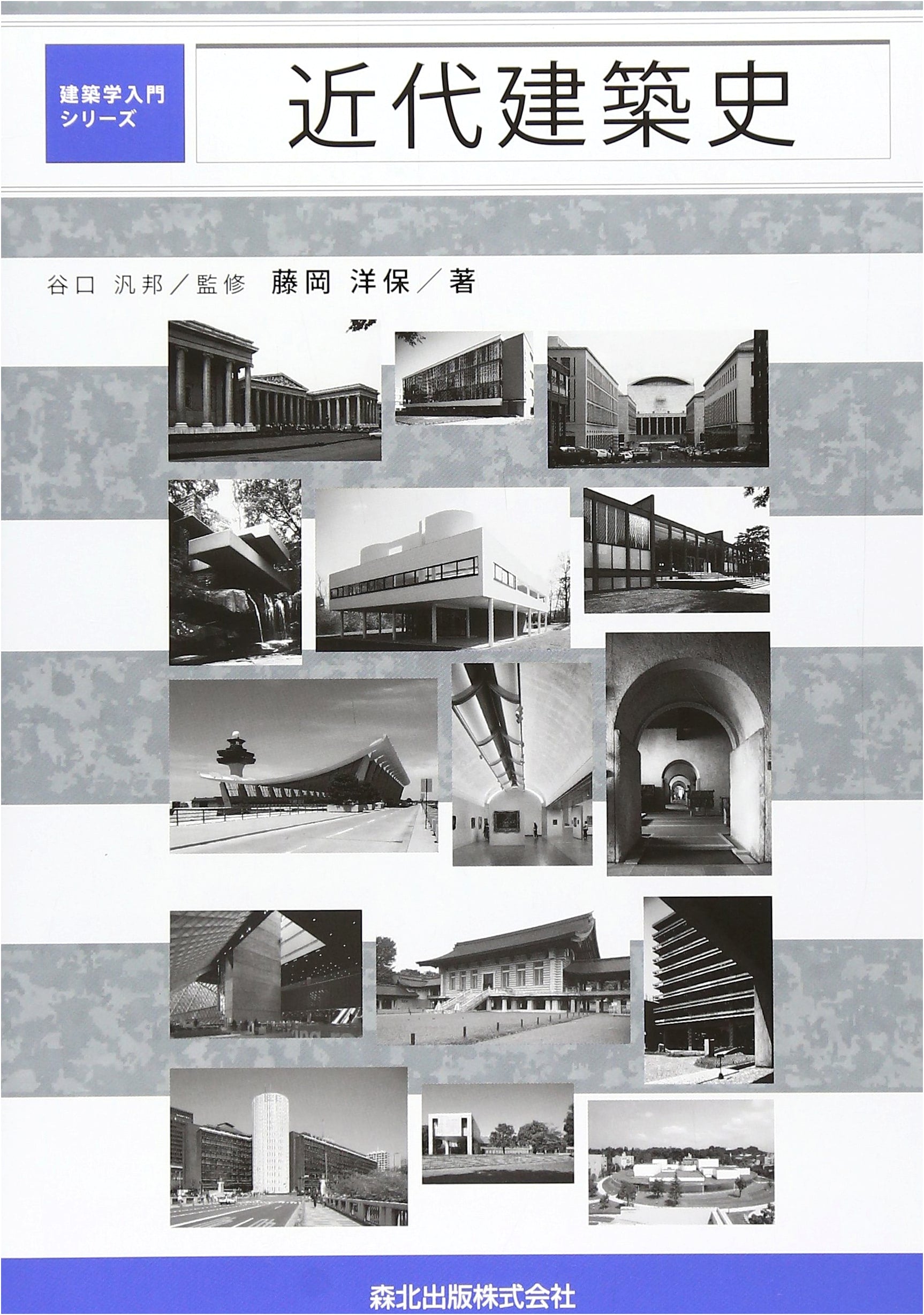 建築学入門
シリーズ

近代建築史

谷口 汎邦／監修 藤岡 洋保／著

森北出版株式会社